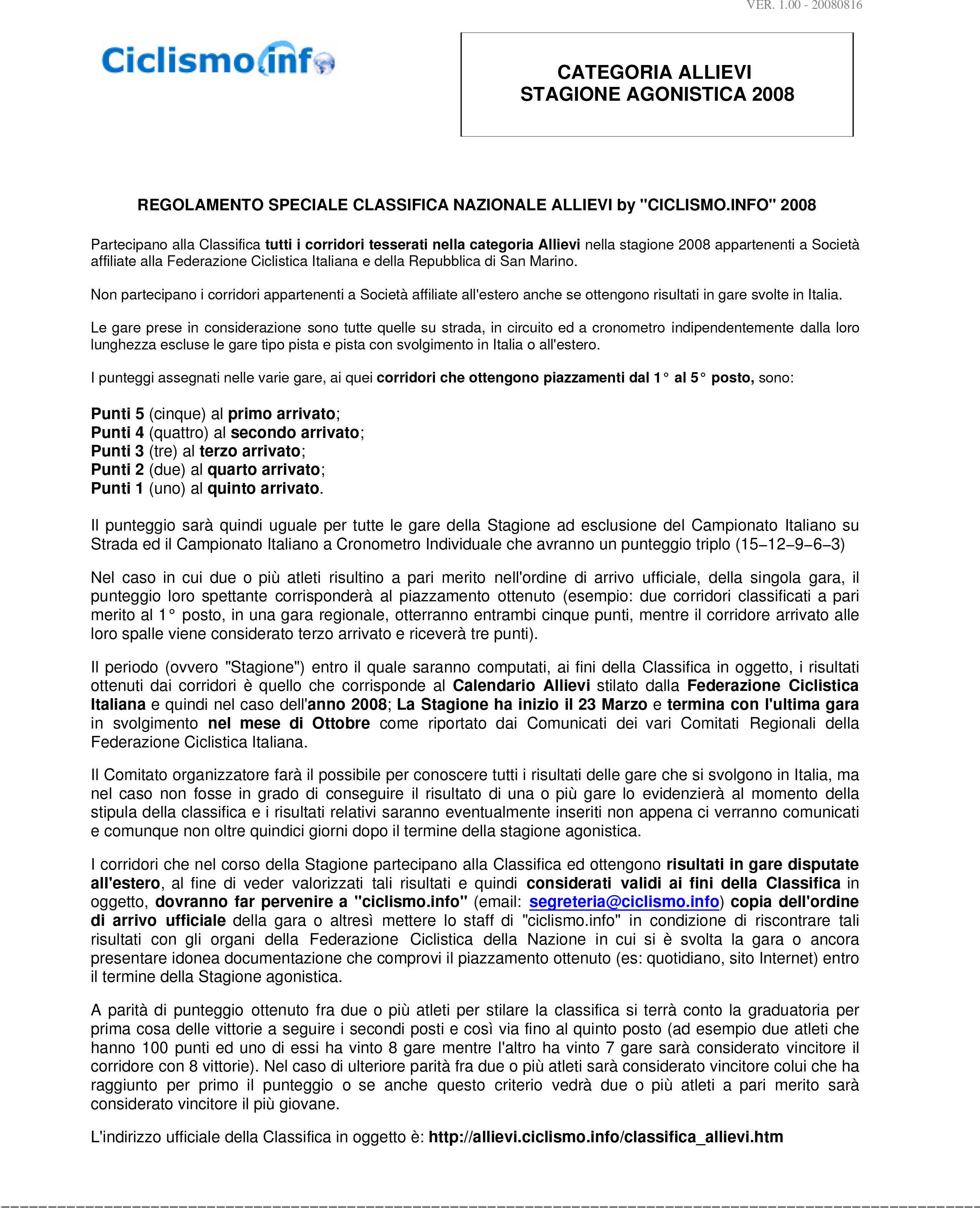 VER. 1.00 - 20080816

Ciclismo.info

CATEGORIA ALLIEVI
STAGIONE AGONISTICA 2008

REGOLAMENTO SPECIALE CLASSIFICA NAZIONALE ALLIEVI by "CICLISMO.INFO" 2008

Partecipano alla Classifica tutti i corridori tesserati nella categoria Allievi nella stagione 2008 appartenenti a Società affiliate alla Federazione Ciclistica Italiana e della Repubblica di San Marino.

Non partecipano i corridori appartenenti a Società affiliate all'estero anche se ottengono risultati in gare svolte in Italia.

Le gare prese in considerazione sono tutte quelle su strada, in circuito ed a cronometro indipendentemente dalla loro lunghezza escluse le gare tipo pista e pista con svolgimento in Italia o all'estero.

I punteggi assegnati nelle varie gare, ai quei corridori che ottengono piazzamenti dal 1° al 5° posto, sono:

Punti 5 (cinque) al primo arrivato;
Punti 4 (quattro) al secondo arrivato;
Punti 3 (tre) al terzo arrivato;
Punti 2 (due) al quarto arrivato;
Punti 1 (uno) al quinto arrivato.

Il punteggio sarà quindi uguale per tutte le gare della Stagione ad esclusione del Campionato Italiano su Strada ed il Campionato Italiano a Cronometro Individuale che avranno un punteggio triplo (15–12–9–6–3)

Nel caso in cui due o più atleti risultino a pari merito nell'ordine di arrivo ufficiale, della singola gara, il punteggio loro spettante corrisponderà al piazzamento ottenuto (esempio: due corridori classificati a pari merito al 1° posto, in una gara regionale, otterranno entrambi cinque punti, mentre il corridore arrivato alle loro spalle viene considerato terzo arrivato e riceverà tre punti).

Il periodo (ovvero "Stagione") entro il quale saranno computati, ai fini della Classifica in oggetto, i risultati ottenuti dai corridori è quello che corrisponde al Calendario Allievi stilato dalla Federazione Ciclistica Italiana e quindi nel caso dell'anno 2008; La Stagione ha inizio il 23 Marzo e termina con l'ultima gara in svolgimento nel mese di Ottobre come riportato dai Comunicati dei vari Comitati Regionali della Federazione Ciclistica Italiana.

Il Comitato organizzatore farà il possibile per conoscere tutti i risultati delle gare che si svolgono in Italia, ma nel caso non fosse in grado di conseguire il risultato di una o più gare lo evidenzierà al momento della stipula della classifica e i risultati relativi saranno eventualmente inseriti non appena ci verranno comunicati e comunque non oltre quindici giorni dopo il termine della stagione agonistica.

I corridori che nel corso della Stagione partecipano alla Classifica ed ottengono risultati in gare disputate all'estero, al fine di veder valorizzati tali risultati e quindi considerati validi ai fini della Classifica in oggetto, dovranno far pervenire a "ciclismo.info" (email: segreteria@ciclismo.info) copia dell'ordine di arrivo ufficiale della gara o altresì mettere lo staff di "ciclismo.info" in condizione di riscontrare tali risultati con gli organi della Federazione Ciclistica della Nazione in cui si è svolta la gara o ancora presentare idonea documentazione che comprovi il piazzamento ottenuto (es: quotidiano, sito Internet) entro il termine della Stagione agonistica.

A parità di punteggio ottenuto fra due o più atleti per stilare la classifica si terrà conto la graduatoria per prima cosa delle vittorie a seguire i secondi posti e così via fino al quinto posto (ad esempio due atleti che hanno 100 punti ed uno di essi ha vinto 8 gare mentre l'altro ha vinto 7 gare sarà considerato vincitore il corridore con 8 vittorie). Nel caso di ulteriore parità fra due o più atleti sarà considerato vincitore colui che ha raggiunto per primo il punteggio o se anche questo criterio vedrà due o più atleti a pari merito sarà considerato vincitore il più giovane.

L'indirizzo ufficiale della Classifica in oggetto è: http://allievi.ciclismo.info/classifica_allievi.htm